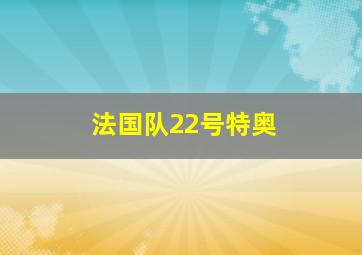 法国队22号特奥